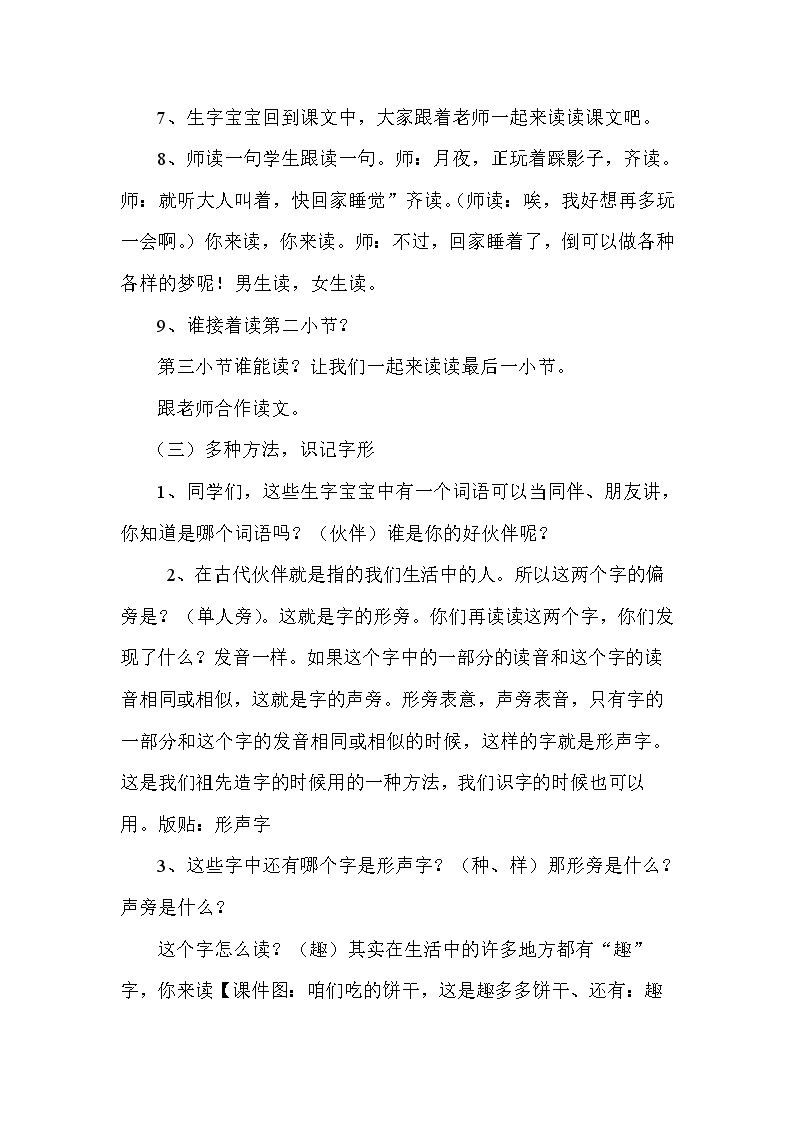 7、生字宝宝回到课文中，大家跟着老师一起来读读课文吧。

8、师读一句学生跟读一句。师：月夜，正玩着踩影子，齐读。师：就听大人叫着，快回家睡觉”齐读。(师读：唉，我好想再多玩一会啊。）你来读，你来读。师：不过，回家睡着了，倒可以做各种各样的梦呢！男生读，女生读。

9、谁接着读第二小节？

第三小节谁能读？让我们一起来读读最后一小节。

跟老师合作读文。

（三）多种方法，识记字形

1、同学们，这些生字宝宝中有一个词语可以当同伴、朋友讲，你知道是哪个词语吗？（伙伴）谁是你的好伙伴呢？

2、在古代伙伴就是指的我们生活中的人。所以这两个字的偏旁是？（单人旁)。这就是字的形旁。你们再读读这两个字，你们发现了什么？发音一样。如果这个字中的一部分的读音和这个字的读音相同或相似，这就是字的声旁。形旁表意，声旁表音，只有字的一部分和这个字的发音相同或相似的时候，这样的字就是形声字。这是我们祖先造字的时候用的一种方法，我们识字的时候也可以用。版贴：形声字

3、这些字中还有哪个字是形声字？（种、样）那形旁是什么？声旁是什么？

这个字怎么读？（趣）其实在生活中的许多地方都有“趣”字，你来读【课件图：咱们吃的饼干，这是趣多多饼干、还有：趣